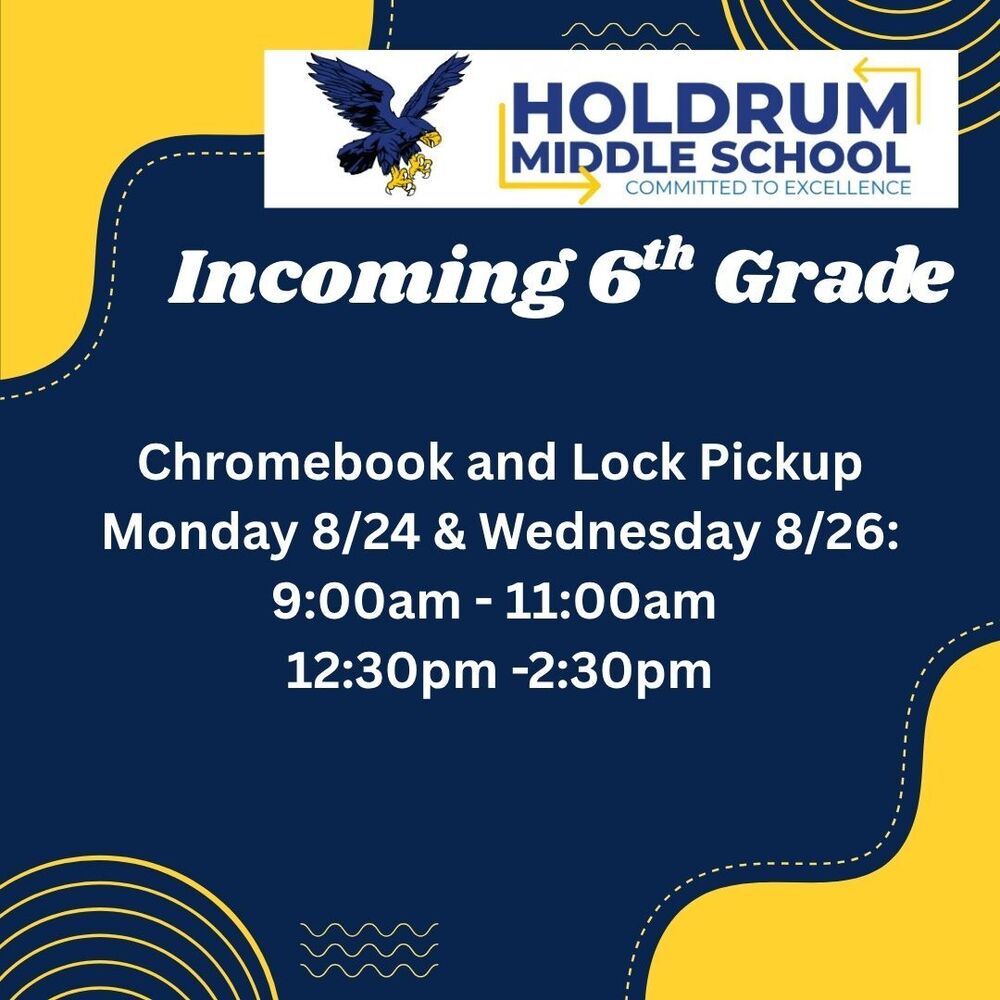 HOLDRUM
MIDDLE SCHOOL
COMMITTED TO EXCELLENCE

Incoming 6$^{th}$ Grade

Chromebook and Lock Pickup
Monday 8/24 & Wednesday 8/26:
9:00am - 11:00am
12:30pm -2:30pm